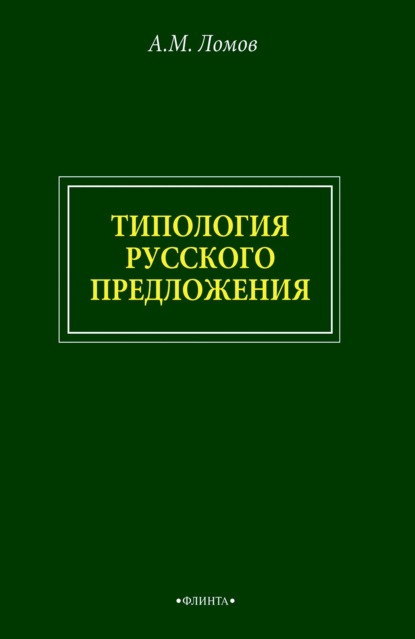 А.М. Ломов

ТИПОЛОГИЯ РУССКОГО ПРЕДЛОЖЕНИЯ

•ФЛИНТА•